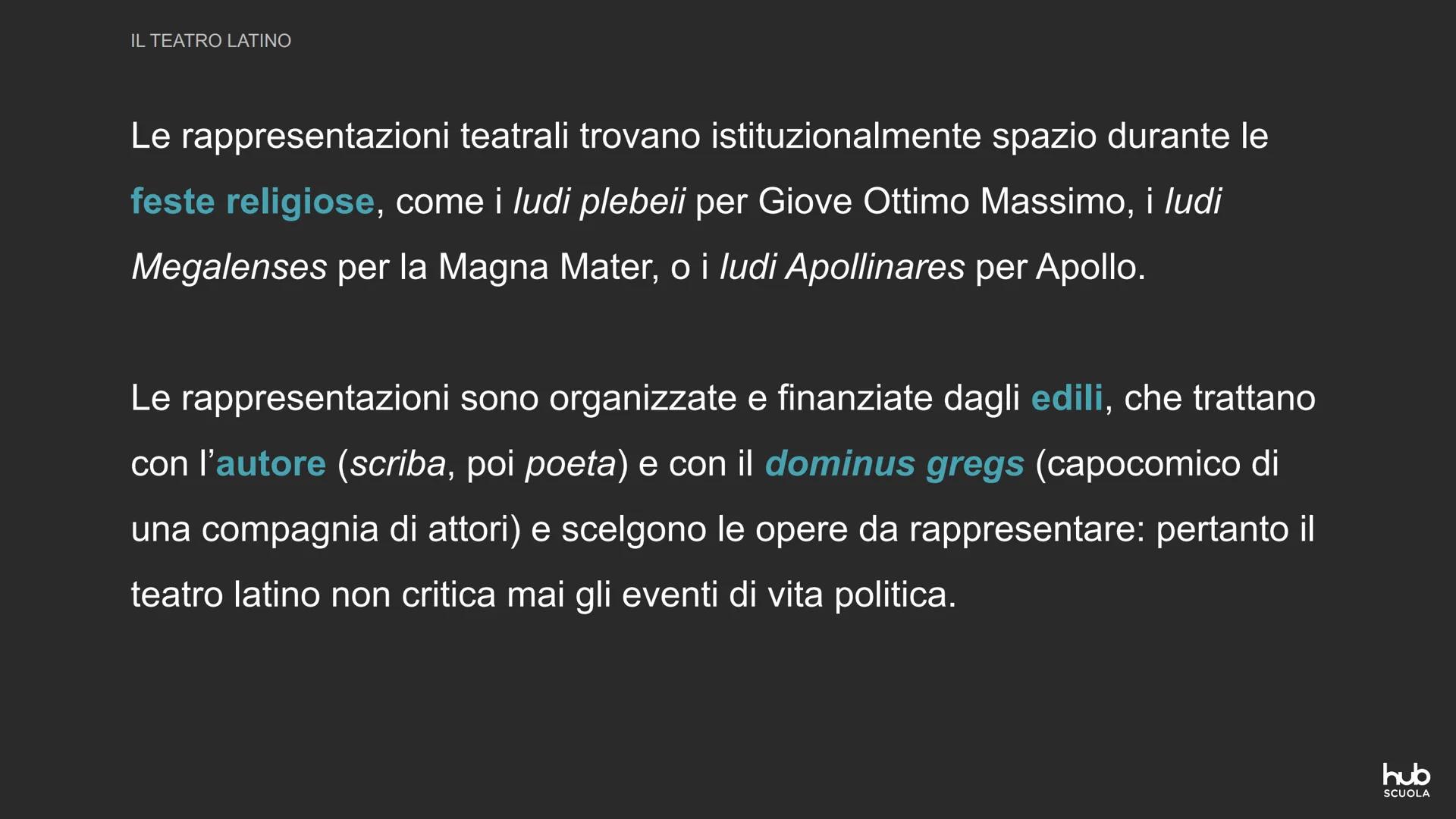 IL TEATRO LATINO

Le rappresentazioni teatrali trovano istituzionalmente spazio durante le feste religiose, come i ludi plebeii per Giove Ottimo Massimo, i ludi Megalenses per la Magna Mater, o i ludi Apollinares per Apollo.

Le rappresentazioni sono organizzate e finanziate dagli edili, che trattano con l'autore (scriba, poi poeta) e con il dominus gregs (capocomico di una compagnia di attori) e scelgono le opere da rappresentare: pertanto il teatro latino non critica mai gli eventi di vita politica.

hub SCUOLA